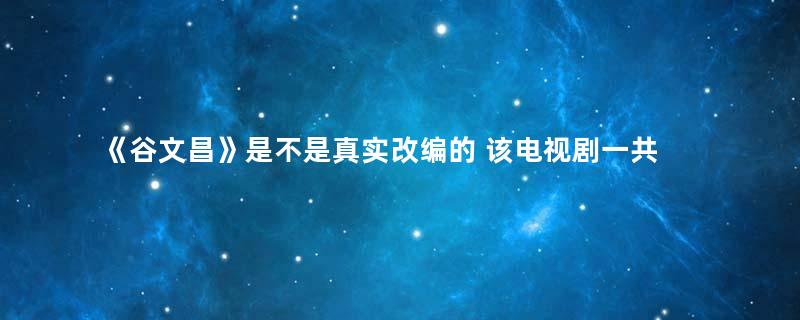 《谷文昌》是不是真实改编的 该电视剧一共